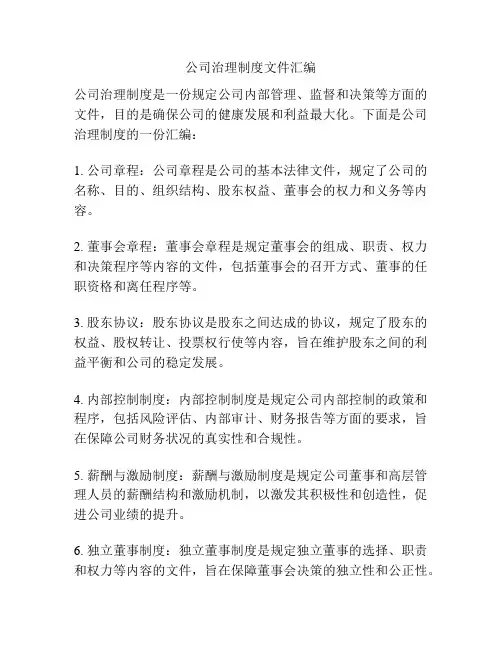 公司治理制度文件汇编

公司治理制度是一份规定公司内部管理、监督和决策等方面的文件，目的是确保公司的健康发展和利益最大化。下面是公司治理制度的一份汇编：

1. 公司章程：公司章程是公司的基本法律文件，规定了公司的名称、目的、组织结构、股东权益、董事会的权力和义务等内容。

2. 董事会章程：董事会章程是规定董事会的组成、职责、权力和决策程序等内容的文件，包括董事会的召开方式、董事的任职资格和离任程序等。

3. 股东协议：股东协议是股东之间达成的协议，规定了股东的权益、股权转让、投票权行使等内容，旨在维护股东之间的利益平衡和公司的稳定发展。

4. 内部控制制度：内部控制制度是规定公司内部控制的政策和程序，包括风险评估、内部审计、财务报告等方面的要求，旨在保障公司财务状况的真实性和合规性。

5. 薪酬与激励制度：薪酬与激励制度是规定公司董事和高层管理人员的薪酬结构和激励机制，以激发其积极性和创造性，促进公司业绩的提升。

6. 独立董事制度：独立董事制度是规定独立董事的选择、职责和权力等内容的文件，旨在保障董事会决策的独立性和公正性。